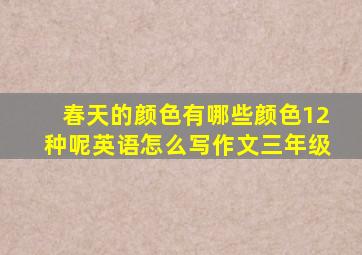 春天的颜色有哪些颜色12种呢英语怎么写作文三年级